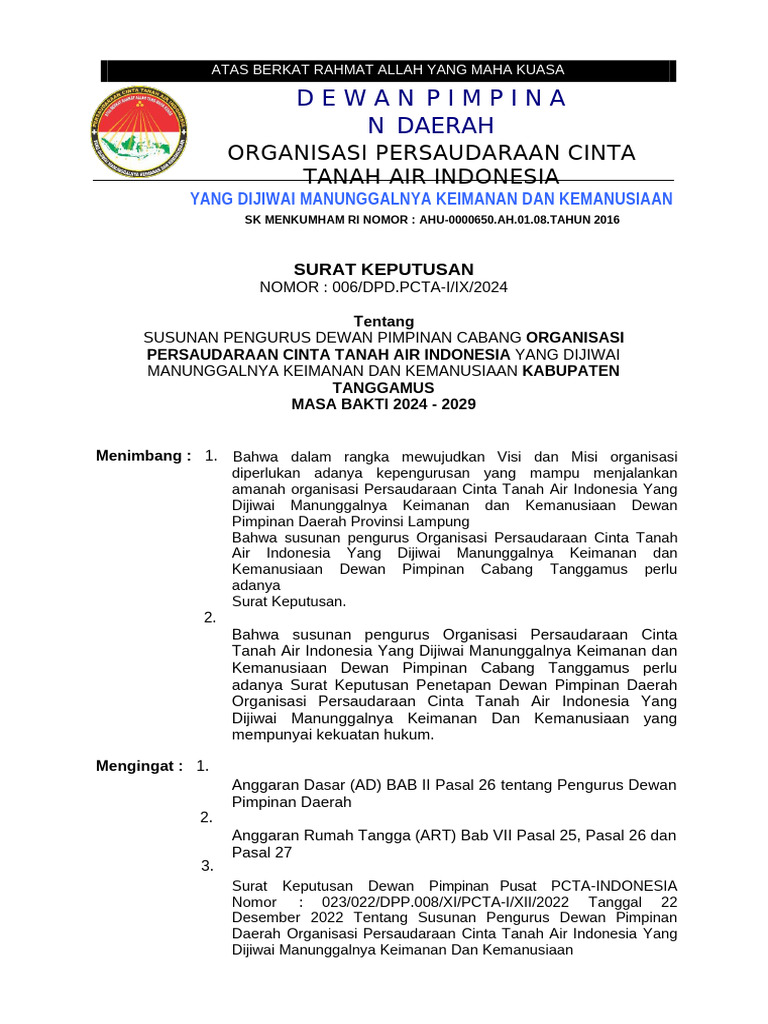 ATAS BERKAT RAHMAT ALLAH YANG MAHA KUASA

D E W A N P I M P I N A N DAERAH
ORGANISASI PERSAUDARAAN CINTA TANAH AIR INDONESIA
YANG DIJIWAI MANUNGGALNYA KEIMANAN DAN KEMANUSIAAN
SK MENKUMHAM RI NOMOR : AHU-0000650.AH.01.08.TAHUN 2016

SURAT KEPUTUSAN
NOMOR : 006/DPD.PCTA-I/IX/2024

Tentang
SUSUNAN PENGURUS DEWAN PIMPINAN CABANG ORGANISASI PERSAUDARAAN CINTA TANAH AIR INDONESIA YANG DIJIWAI MANUNGGALNYA KEIMANAN DAN KEMANUSIAAN KABUPATEN TANGGAMUS
MASA BAKTI 2024 - 2029

Menimbang : 1. Bahwa dalam rangka mewujudkan Visi dan Misi organisasi diperlukan adanya kepengurusan yang mampu menjalankan amanah organisasi Persaudaraan Cinta Tanah Air Indonesia Yang Dijiwai Manunggalnya Keimanan dan Kemanusiaan Dewan Pimpinan Daerah Provinsi Lampung
Bahwa susunan pengurus Organisasi Persaudaraan Cinta Tanah Air Indonesia Yang Dijiwai Manunggalnya Keimanan dan Kemanusiaan Dewan Pimpinan Cabang Tanggamus perlu adanya
Surat Keputusan.
2.
Bahwa susunan pengurus Organisasi Persaudaraan Cinta Tanah Air Indonesia Yang Dijiwai Manunggalnya Keimanan dan Kemanusiaan Dewan Pimpinan Cabang Tanggamus perlu adanya Surat Keputusan Penetapan Dewan Pimpinan Daerah Organisasi Persaudaraan Cinta Tanah Air Indonesia Yang Dijiwai Manunggalnya Keimanan Dan Kemanusiaan yang mempunyai kekuatan hukum.

Mengingat : 1.
Anggaran Dasar (AD) BAB II Pasal 26 tentang Pengurus Dewan Pimpinan Daerah
2.
Anggaran Rumah Tangga (ART) Bab VII Pasal 25, Pasal 26 dan Pasal 27
3.
Surat Keputusan Dewan Pimpinan Pusat PCTA-INDONESIA Nomor : 023/022/DPP.008/XI/PCTA-I/XII/2022 Tanggal 22 Desember 2022 Tentang Susunan Pengurus Dewan Pimpinan Daerah Organisasi Persaudaraan Cinta Tanah Air Indonesia Yang Dijiwai Manunggalnya Keimanan Dan Kemanusiaan